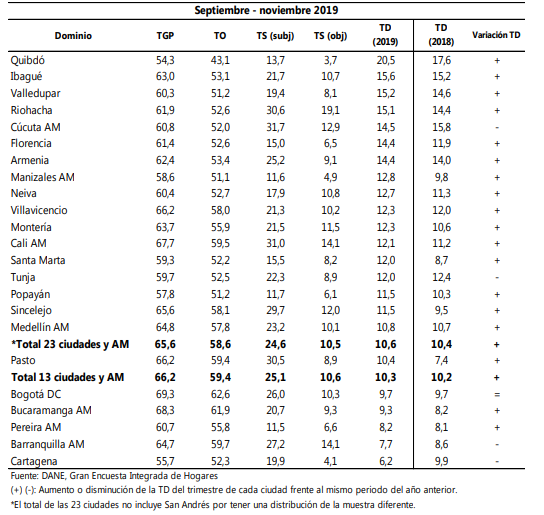 Septiembre - noviembre 2019

| Dominio | TGP | TO | TS (subj) | TS (obj) | TD (2019) | TD (2018) | Variación TD |
|---|---|---|---|---|---|---|---|
| Quibdó | 54,3 | 43,1 | 13,7 | 3,7 | 20,5 | 17,6 | + |
| Ibagué | 63,0 | 53,1 | 21,7 | 10,7 | 15,6 | 15,2 | + |
| Valledupar | 60,3 | 51,2 | 19,4 | 8,1 | 15,2 | 14,6 | + |
| Riohacha | 61,9 | 52,6 | 30,6 | 19,1 | 15,1 | 14,4 | + |
| Cúcuta AM | 60,8 | 52,0 | 31,7 | 12,9 | 14,5 | 15,8 | - |
| Florencia | 61,4 | 52,6 | 15,0 | 6,5 | 14,4 | 11,9 | + |
| Armenia | 62,4 | 53,4 | 25,2 | 9,1 | 14,4 | 14,0 | + |
| Manizales AM | 58,6 | 51,1 | 11,6 | 4,9 | 12,8 | 9,8 | + |
| Neiva | 60,4 | 52,7 | 17,9 | 10,8 | 12,7 | 11,3 | + |
| Villavicencio | 66,2 | 58,0 | 21,3 | 10,2 | 12,3 | 12,0 | + |
| Montería | 63,7 | 55,9 | 21,5 | 11,5 | 12,3 | 10,6 | + |
| Cali AM | 67,7 | 59,5 | 31,0 | 14,1 | 12,1 | 11,2 | + |
| Santa Marta | 59,3 | 52,2 | 15,5 | 8,2 | 12,0 | 8,7 | + |
| Tunja | 59,7 | 52,5 | 22,3 | 8,9 | 12,0 | 12,4 | - |
| Popayán | 57,8 | 51,2 | 11,7 | 6,1 | 11,5 | 10,3 | + |
| Sincelejo | 65,6 | 58,1 | 29,7 | 12,0 | 11,5 | 9,5 | + |
| Medellín AM | 64,8 | 57,8 | 23,2 | 10,1 | 10,8 | 10,7 | + |
| *Total 23 ciudades y AM | 65,6 | 58,6 | 24,6 | 10,5 | 10,6 | 10,4 | + |
| Pasto | 66,2 | 59,4 | 30,5 | 8,9 | 10,4 | 7,4 | + |
| Total 13 ciudades y AM | 66,2 | 59,4 | 25,1 | 10,6 | 10,3 | 10,2 | + |
| Bogotá DC | 69,3 | 62,6 | 26,0 | 10,3 | 9,7 | 9,7 | = |
| Bucaramanga AM | 68,3 | 61,9 | 20,7 | 9,3 | 9,3 | 8,2 | + |
| Pereira AM | 60,7 | 55,8 | 11,5 | 6,6 | 8,2 | 8,1 | + |
| Barranquilla AM | 64,7 | 59,7 | 27,2 | 14,1 | 7,7 | 8,6 | - |
| Cartagena | 55,7 | 52,3 | 19,9 | 4,1 | 6,2 | 9,9 | - |

Fuente: DANE, Gran Encuesta Integrada de Hogares
(+) (-): Aumento o disminución de la TD del trimestre de cada ciudad frente al mismo periodo del año anterior.
*El total de las 23 ciudades no incluye San Andrés por tener una distribución de la muestra diferente.